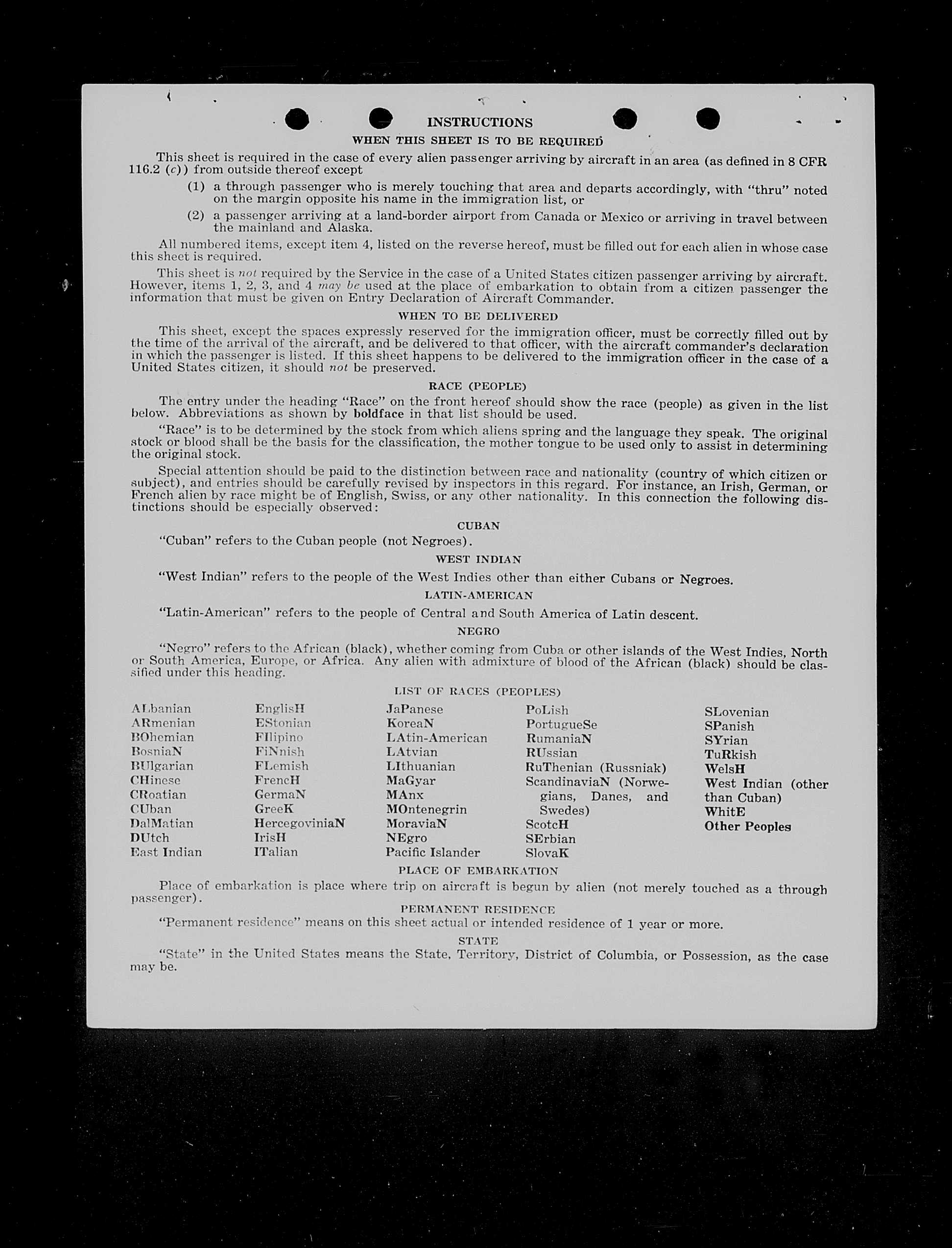 INSTRUCTIONS

WHEN THIS SHEET IS TO BE REQUIRED

This sheet is required in the case of every alien passenger arriving by aircraft in an area (as defined in 8 CFR 116.2 (c)) from outside thereof except

(1) a through passenger who is merely touching that area and departs accordingly, with "thru" noted on the margin opposite his name in the immigration list, or

(2) a passenger arriving at a land-border airport from Canada or Mexico or arriving in travel between the mainland and Alaska.

All numbered items, except item 4, listed on the reverse hereof, must be filled out for each alien in whose case this sheet is required.

This sheet is not required by the Service in the case of a United States citizen passenger arriving by aircraft. However, items 1, 2, 3, and 4 may be used at the place of embarkation to obtain from a citizen passenger the information that must be given on Entry Declaration of Aircraft Commander.

WHEN TO BE DELIVERED

This sheet, except the spaces expressly reserved for the immigration officer, must be correctly filled out by the time of the arrival of the aircraft, and be delivered to that officer, with the aircraft commander's declaration in which the passenger is listed. If this sheet happens to be delivered to the immigration officer in the case of a United States citizen, it should not be preserved.

RACE (PEOPLE)

The entry under the heading "Race" on the front hereof should show the race (people) as given in the list below. Abbreviations as shown by boldface in that list should be used.

"Race" is to be determined by the stock from which aliens spring and the language they speak. The original stock or blood shall be the basis for the classification, the mother tongue to be used only to assist in determining the original stock.

Special attention should be paid to the distinction between race and nationality (country of which citizen or subject), and entries should be carefully revised by inspectors in this regard. For instance, an Irish, German, or French alien by race might be of English, Swiss, or any other nationality. In this connection the following distinctions should be especially observed:

CUBAN

"Cuban" refers to the Cuban people (not Negroes).

WEST INDIAN

"West Indian" refers to the people of the West Indies other than either Cubans or Negroes.

LATIN-AMERICAN

"Latin-American" refers to the people of Central and South America of Latin descent.

NEGRO

"Negro" refers to the African (black), whether coming from Cuba or other islands of the West Indies, North or South America, Europe, or Africa. Any alien with admixture of blood of the African (black) should be classified under this heading.

LIST OF RACES (PEOPLES)

ALbanian
ARmenian
BOhemian
BosniaN
BUlgarian
CHinese
CRoatian
CUban
DalMatian
DUtch
East Indian

EnglisH
EStonian
FIlipino
FiNnish
FLemish
FrencH
GermaN
GreeK
HercegoviniaN
IrisH
ITalian

JaPanese
KoreaN
LAtin-American
LAtvian
LIthuanian
MaGyar
MAnx
MOntenegrin
MoraviaN
NEgro
Pacific Islander

PoLish
PortugueSe
RumaniaN
RUssian
RuThenian (Russniak)
ScandinaviaN (Norwegians, Danes, and Swedes)
ScotcH
SErbian
SlovaK

SLovenian
SPanish
SYrian
TuRkish
WelsH
West Indian (other than Cuban)
WhitE
Other Peoples

PLACE OF EMBARKATION

Place of embarkation is place where trip on aircraft is begun by alien (not merely touched as a through passenger).

PERMANENT RESIDENCE

"Permanent residence" means on this sheet actual or intended residence of 1 year or more.

STATE

"State" in the United States means the State, Territory, District of Columbia, or Possession, as the case may be.